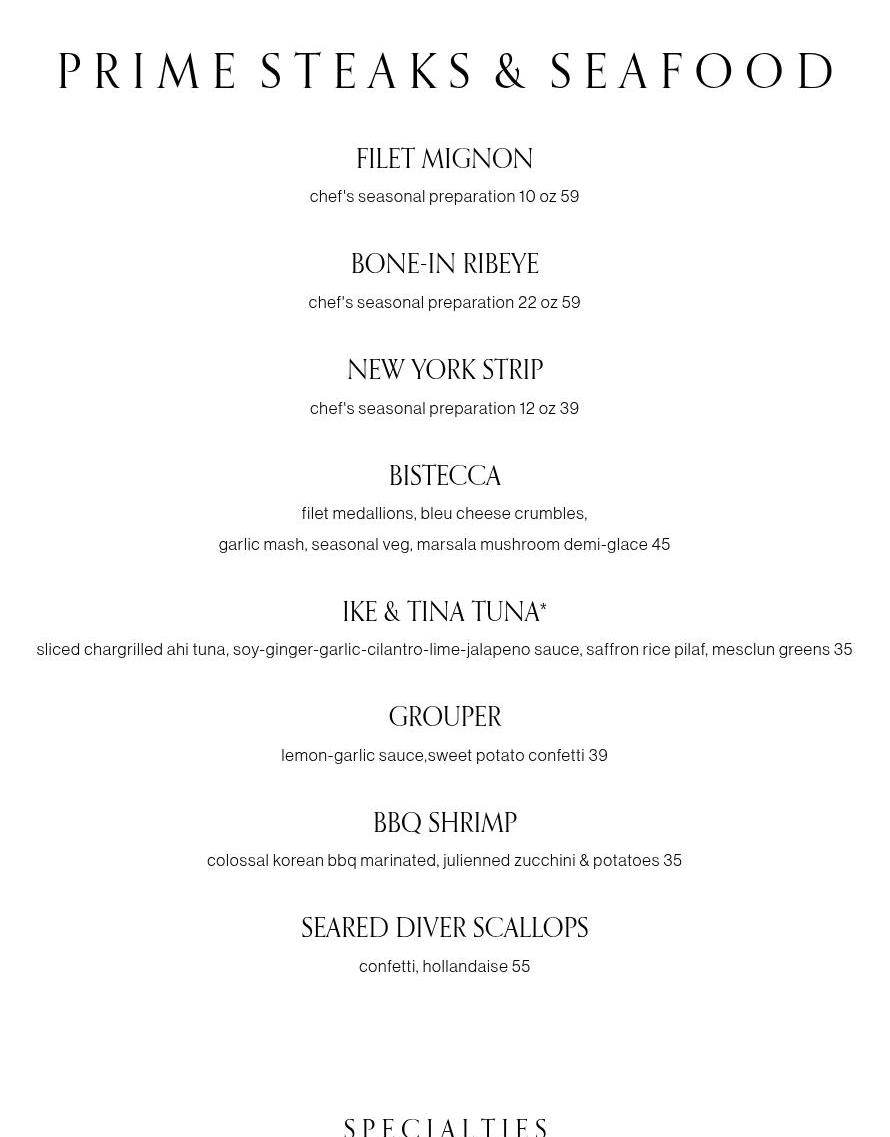 PRIME STEAKS & SEAFOOD

FILET MIGNON
chef's seasonal preparation 10 oz 59

BONE-IN RIBEYE
chef's seasonal preparation 22 oz 59

NEW YORK STRIP
chef's seasonal preparation 12 oz 39

BISTECCA
filet medallions, bleu cheese crumbles,
garlic mash, seasonal veg, marsala mushroom demi-glace 45

IKE & TINA TUNA*
sliced chargrilled ahi tuna, soy-ginger-garlic-cilantro-lime-jalapeno sauce, saffron rice pilaf, mesclun greens 35

GROUPER
lemon-garlic sauce,sweet potato confetti 39

BBQ SHRIMP
colossal korean bbq marinated, julienned zucchini & potatoes 35

SEARED DIVER SCALLOPS
confetti, hollandaise 55

SPECIALTIES